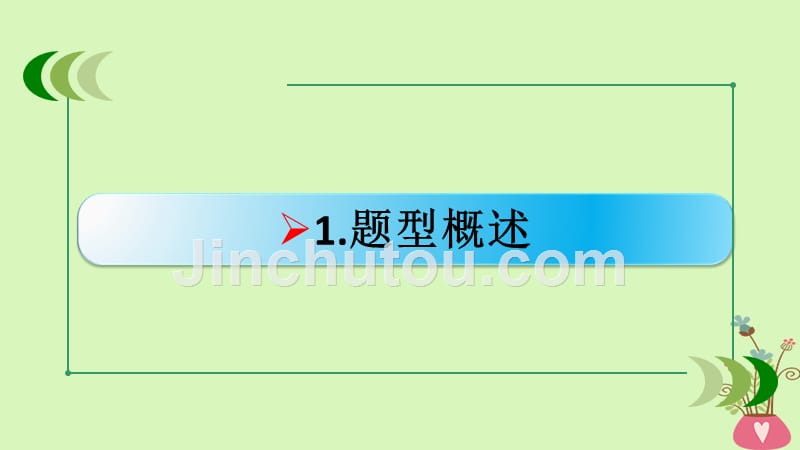 1.题型概述

Jinchutou.com